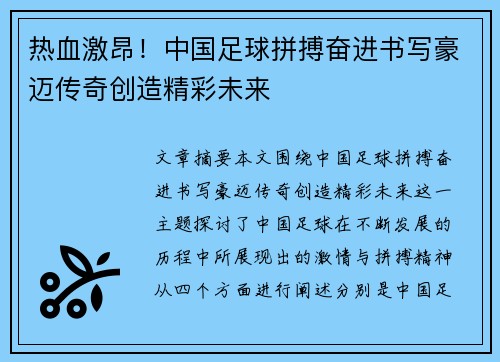 热血激昂！中国足球拼搏奋进书写豪迈传奇创造精彩未来

文章摘要本文围绕中国足球拼搏奋进书写豪迈传奇创造精彩未来这一主题探讨了中国足球在不断发展的历程中所展现出的激情与拼搏精神从四个方面进行阐述分别是中国足